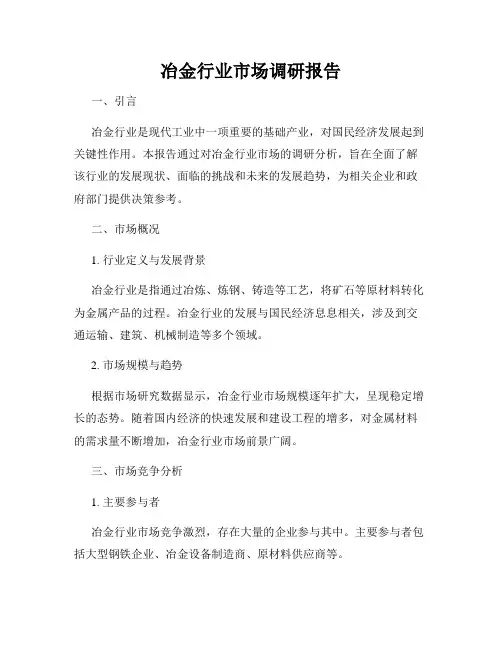 冶金行业市场调研报告

一、引言

冶金行业是现代工业中一项重要的基础产业，对国民经济发展起到关键性作用。本报告通过对冶金行业市场的调研分析，旨在全面了解该行业的发展现状、面临的挑战和未来的发展趋势，为相关企业和政府部门提供决策参考。

二、市场概况

1. 行业定义与发展背景

冶金行业是指通过冶炼、炼钢、铸造等工艺，将矿石等原材料转化为金属产品的过程。冶金行业的发展与国民经济息息相关，涉及到交通运输、建筑、机械制造等多个领域。

2. 市场规模与趋势

根据市场研究数据显示，冶金行业市场规模逐年扩大，呈现稳定增长的态势。随着国内经济的快速发展和建设工程的增多，对金属材料的需求量不断增加，冶金行业市场前景广阔。

三、市场竞争分析

1. 主要参与者

冶金行业市场竞争激烈，存在大量的企业参与其中。主要参与者包括大型钢铁企业、冶金设备制造商、原材料供应商等。